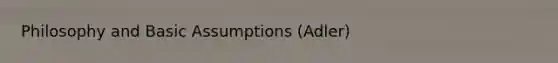 Philosophy and Basic Assumptions (Adler)